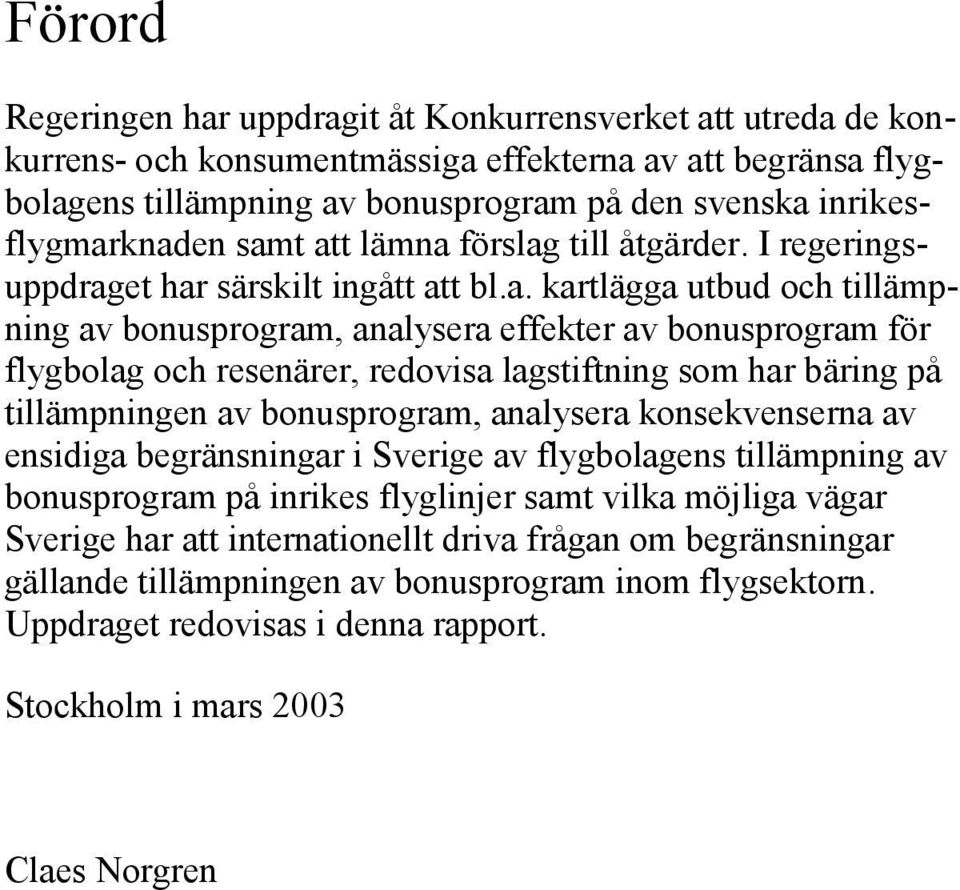 Förord

Regeringen har uppdragit åt Konkurrensverket att utreda de konkurrens- och konsumentmässiga effekterna av att begränsa flygbolagens tillämpning av bonusprogram på den svenska inrikesflygmarknaden samt att lämna förslag till åtgärder. I regeringsuppdraget har särskilt ingått att bl.a. kartlägga utbud och tillämpning av bonusprogram, analysera effekter av bonusprogram för flygbolag och resenärer, redovisa lagstiftning som har bäring på tillämpningen av bonusprogram, analysera konsekvenserna av ensidiga begränsningar i Sverige av flygbolagens tillämpning av bonusprogram på inrikes flyglinjer samt vilka möjliga vägar Sverige har att internationellt driva frågan om begränsningar gällande tillämpningen av bonusprogram inom flygsektorn. Uppdraget redovisas i denna rapport.

Stockholm i mars 2003

Claes Norgren